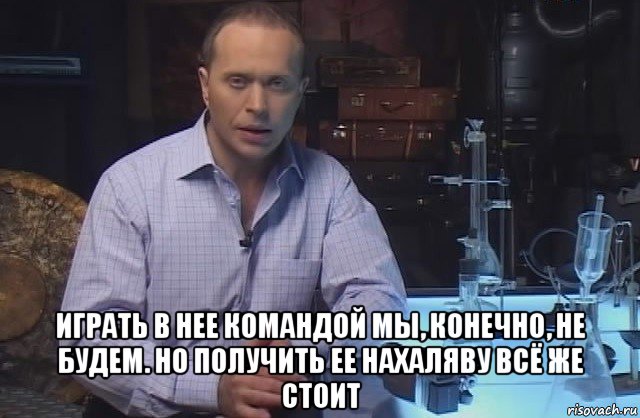 ИГРАТЬ В НЕЕ КОМАНДОЙ МЫ, КОНЕЧНО, НЕ БУДЕМ. НО ПОЛУЧИТЬ ЕЕ НАХАЛЯВУ ВСЁ ЖЕ СТОИТ

risovach.ru